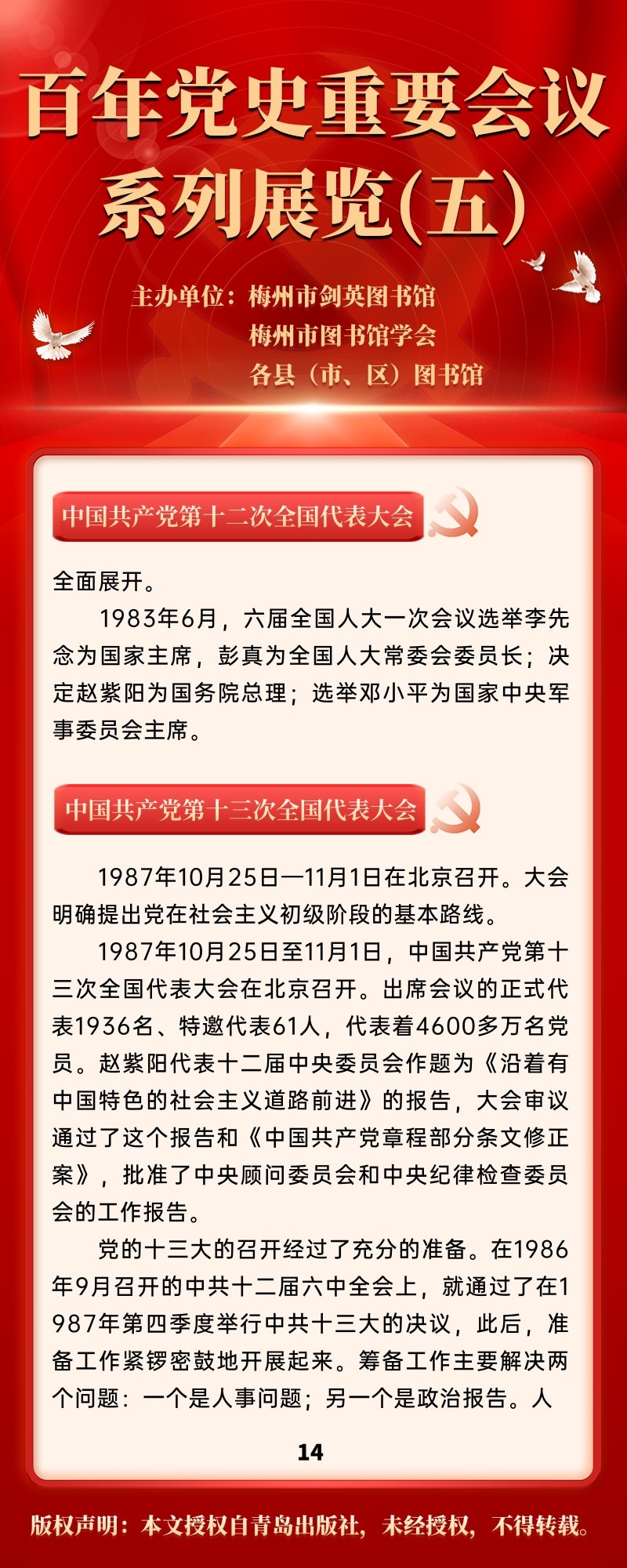 百年党史重要会议系列展览(五)

主办单位：梅州市剑英图书馆
梅州市图书馆学会
各县（市、区）图书馆

中国共产党第十二次全国代表大会

全面展开。

1983年6月，六届全国人大一次会议选举李先念为国家主席，彭真为全国人大常委会委员长；决定赵紫阳为国务院总理；选举邓小平为国家中央军事委员会主席。

中国共产党第十三次全国代表大会

1987年10月25日—11月1日在北京召开。大会明确提出党在社会主义初级阶段的基本路线。

1987年10月25日至11月1日，中国共产党第十三次全国代表大会在北京召开。出席会议的正式代表1936名、特邀代表61人，代表着4600多万名党员。赵紫阳代表十二届中央委员会作题为《沿着有中国特色的社会主义道路前进》的报告，大会审议通过了这个报告和《中国共产党章程部分条文修正案》，批准了中央顾问委员会和中央纪律检查委员会的工作报告。

党的十三大的召开经过了充分的准备。在1986年9月召开的中共十二届六中全会上，就通过了在1987年第四季度举行中共十三大的决议，此后，准备工作紧锣密鼓地开展起来。筹备工作主要解决两个问题：一个是人事问题；另一个是政治报告。人

14

版权声明：本文授权自青岛出版社，未经授权，不得转载。